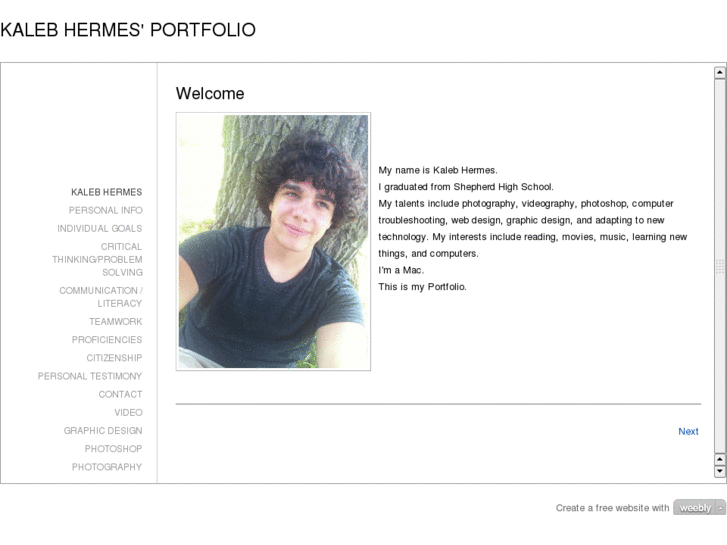 KALEB HERMES' PORTFOLIO

KALEB HERMES
PERSONAL INFO
INDIVIDUAL GOALS
CRITICAL THINKING/PROBLEM SOLVING
COMMUNICATION / LITERACY
TEAMWORK
PROFICIENCIES
CITIZENSHIP
PERSONAL TESTIMONY
CONTACT
VIDEO
GRAPHIC DESIGN
PHOTOSHOP
PHOTOGRAPHY

Welcome

My name is Kaleb Hermes.
I graduated from Shepherd High School.
My talents include photography, videography, photoshop, computer troubleshooting, web design, graphic design, and adapting to new technology. My interests include reading, movies, music, learning new things, and computers.
I'm a Mac.
This is my Portfolio.

Next

Create a free website with weebly